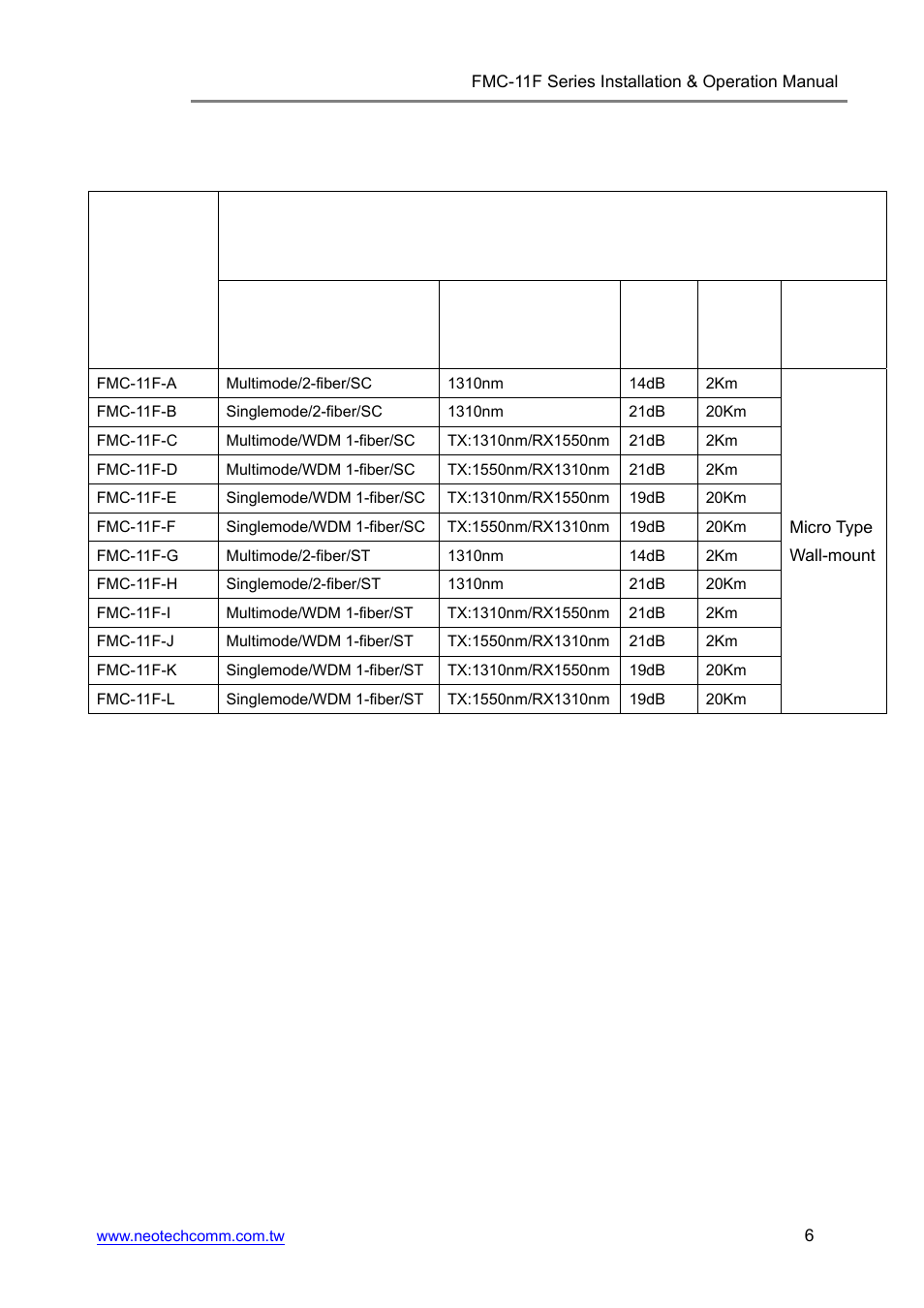 FMC-11F Series Installation & Operation Manual

| | | | | | |
|---|---|---|---|---|---|
| FMC-11F-A | Multimode/2-fiber/SC | 1310nm | 14dB | 2Km | Micro Type Wall-mount |
| FMC-11F-B | Singlemode/2-fiber/SC | 1310nm | 21dB | 20Km | |
| FMC-11F-C | Multimode/WDM 1-fiber/SC | TX:1310nm/RX1550nm | 21dB | 2Km | |
| FMC-11F-D | Multimode/WDM 1-fiber/SC | TX:1550nm/RX1310nm | 21dB | 2Km | |
| FMC-11F-E | Singlemode/WDM 1-fiber/SC | TX:1310nm/RX1550nm | 19dB | 20Km | |
| FMC-11F-F | Singlemode/WDM 1-fiber/SC | TX:1550nm/RX1310nm | 19dB | 20Km | |
| FMC-11F-G | Multimode/2-fiber/ST | 1310nm | 14dB | 2Km | |
| FMC-11F-H | Singlemode/2-fiber/ST | 1310nm | 21dB | 20Km | |
| FMC-11F-I | Multimode/WDM 1-fiber/ST | TX:1310nm/RX1550nm | 21dB | 2Km | |
| FMC-11F-J | Multimode/WDM 1-fiber/ST | TX:1550nm/RX1310nm | 21dB | 2Km | |
| FMC-11F-K | Singlemode/WDM 1-fiber/ST | TX:1310nm/RX1550nm | 19dB | 20Km | |
| FMC-11F-L | Singlemode/WDM 1-fiber/ST | TX:1550nm/RX1310nm | 19dB | 20Km | |

www.neotechcomm.com.tw 6